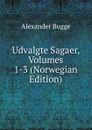 Alexander Bugge

Udvalgte Sagaer, Volumes 1-3 (Norwegian Edition)